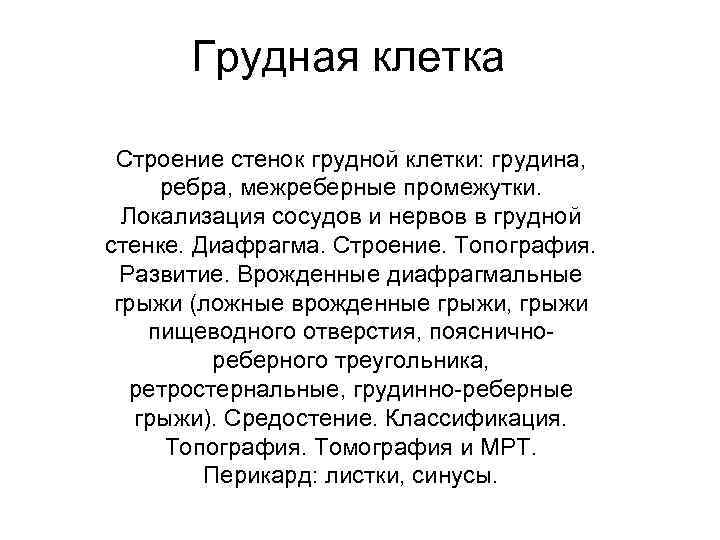 Грудная клетка

Строение стенок грудной клетки: грудина, ребра, межреберные промежутки. Локализация сосудов и нервов в грудной стенке. Диафрагма. Строение. Топография. Развитие. Врожденные диафрагмальные грыжи (ложные врожденные грыжи, грыжи пищеводного отверстия, пояснично-реберного треугольника, ретростернальные, грудинно-реберные грыжи). Средостение. Классификация. Топография. Томография и МРТ. Перикард: листки, синусы.